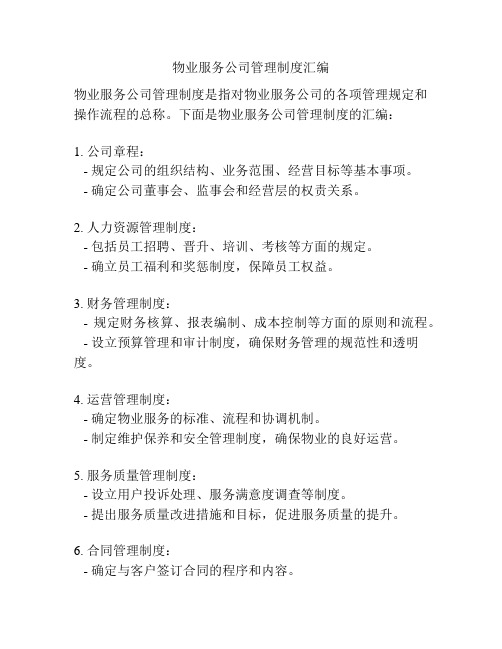 物业服务公司管理制度汇编

物业服务公司管理制度是指对物业服务公司的各项管理规定和操作流程的总称。下面是物业服务公司管理制度的汇编：

1. 公司章程：
- 规定公司的组织结构、业务范围、经营目标等基本事项。
- 确定公司董事会、监事会和经营层的权责关系。

2. 人力资源管理制度：
- 包括员工招聘、晋升、培训、考核等方面的规定。
- 确立员工福利和奖惩制度，保障员工权益。

3. 财务管理制度：
- 规定财务核算、报表编制、成本控制等方面的原则和流程。
- 设立预算管理和审计制度，确保财务管理的规范性和透明度。

4. 运营管理制度：
- 确定物业服务的标准、流程和协调机制。
- 制定维护保养和安全管理制度，确保物业的良好运营。

5. 服务质量管理制度：
- 设立用户投诉处理、服务满意度调查等制度。
- 提出服务质量改进措施和目标，促进服务质量的提升。

6. 合同管理制度：
- 确定与客户签订合同的程序和内容。